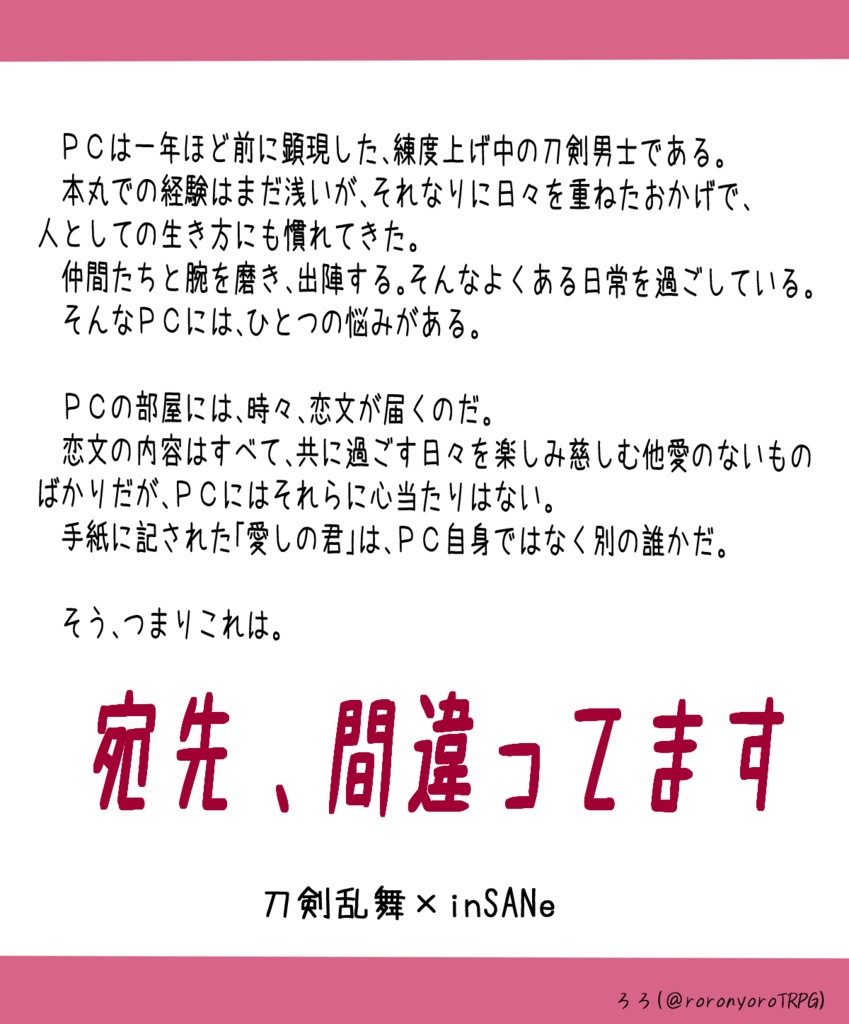 ＰＣは一年ほど前に顕現した、練度上げ中の刀剣男士である。
本丸での経験はまだ浅いが、それなりに日々を重ねたおかげで、人としての生き方にも慣れてきた。
仲間たちと腕を磨き、出陣する。そんなよくある日常を過ごしている。
そんなＰＣには、ひとつの悩みがある。

ＰＣの部屋には、時々、恋文が届くのだ。
恋文の内容はすべて、共に過ごす日々を楽しみ慈しむ他愛のないものばかりだが、ＰＣにはそれらに心当たりはない。
手紙に記された「愛しの君」は、ＰＣ自身ではなく別の誰かだ。

そう、つまりこれは。

宛先、間違ってます

刀剣乱舞×inSANe

ろろ(@roronyoroTRPG)